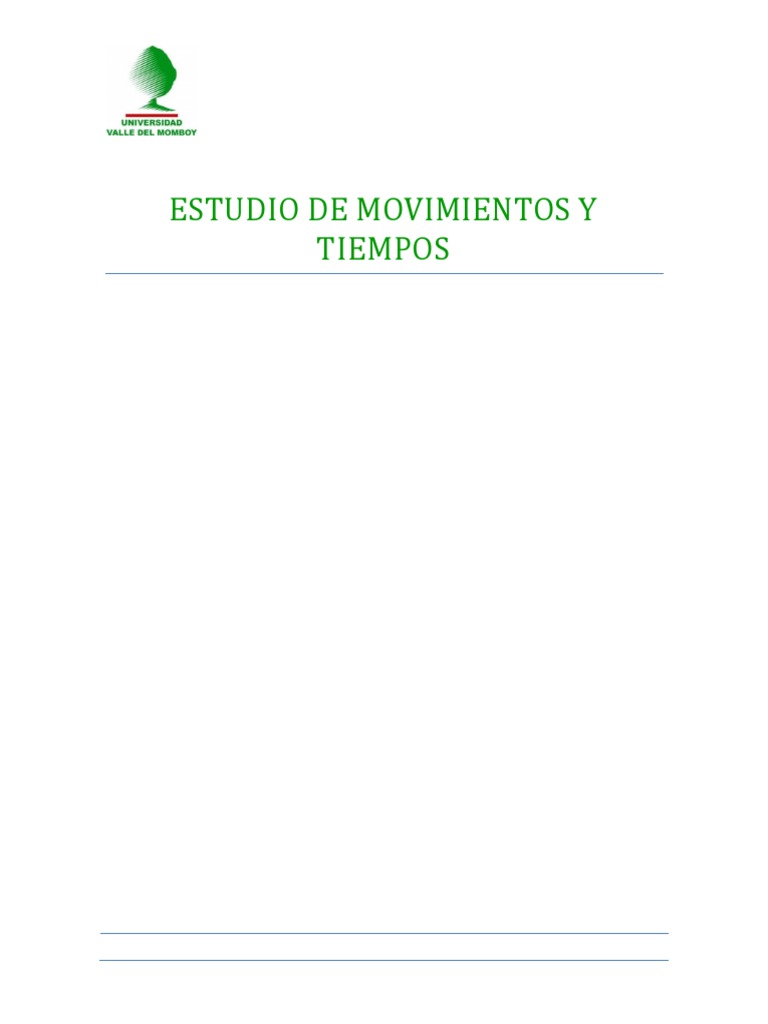 UNIVERSIDAD
VALLE DEL MOMBOY

ESTUDIO DE MOVIMIENTOS Y TIEMPOS